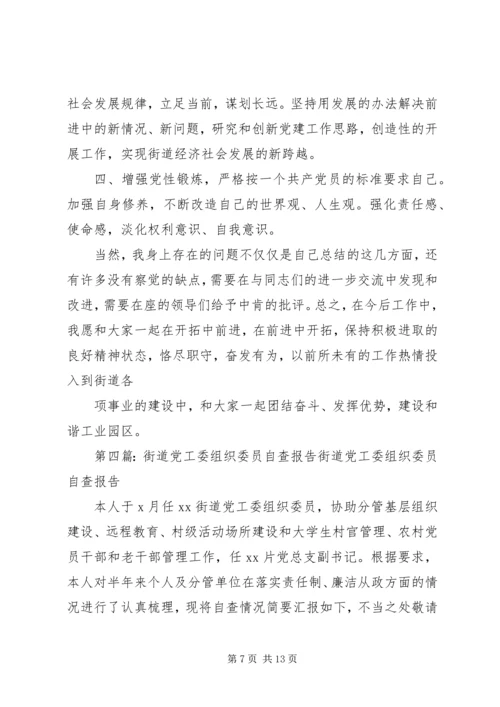 社会发展规律，立足当前，谋划长远。坚持用发展的办法解决前进中的新情况、新问题，研究和创新党建工作思路，创造性的开展工作，实现街道经济社会发展的新跨越。

四、增强党性锻炼，严格按一个共产党员的标准要求自己。加强自身修养，不断改造自己的世界观、人生观。强化责任感、使命感，淡化权利意识、自我意识。

当然，我身上存在的问题不仅仅是自己总结的这几方面，还有许多没有察觉的缺点，需要在与同志们的进一步交流中发现和改进，需要在座的领导们给予中肯的批评。总之，在今后工作中，我愿和大家一起在开拓中前进，在前进中开拓，保持积极进取的良好精神状态，恪尽职守，奋发有为，以前所未有的工作热情投入到街道各

项事业的建设中，和大家一起团结奋斗、发挥优势，建设和谐工业园区。

第四篇：街道党工委组织委员自查报告街道党工委组织委员自查报告

本人于 x 月任 xx 街道党工委组织委员，协助分管基层组织建设、远程教育、村级活动场所建设和大学生村官管理、农村党员干部和老干部管理工作，任 xx 片党总支副书记。根据要求，本人对半年来个人及分管单位在落实责任制、廉洁从政方面的情况进行了认真梳理，现将自查情况简要汇报如下，不当之处敬请

第 7 页 共 13 页